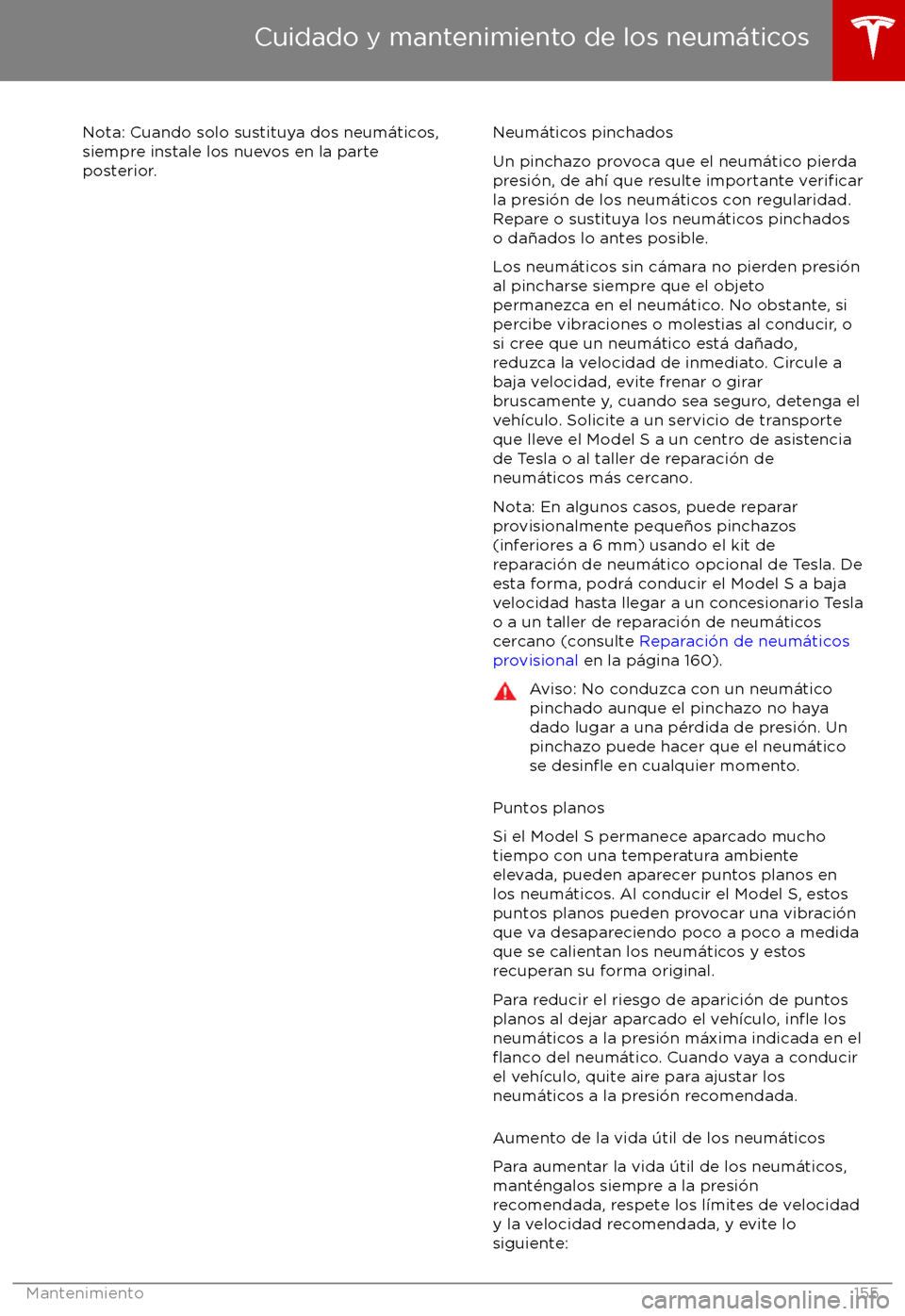 Cuidado y mantenimiento de los neumáticos

Nota: Cuando solo sustituya dos neumáticos, siempre instale los nuevos en la parte posterior.

Neumáticos pinchados

Un pinchazo provoca que el neumático pierda presión, de ahí que resulte importante verificar la presión de los neumáticos con regularidad. Repare o sustituya los neumáticos pinchados o dañados lo antes posible.

Los neumáticos sin cámara no pierden presión al pincharse siempre que el objeto permanezca en el neumático. No obstante, si percibe vibraciones o molestias al conducir, o si cree que un neumático está dañado, reduzca la velocidad de inmediato. Circule a baja velocidad, evite frenar o girar bruscamente y, cuando sea seguro, detenga el vehículo. Solicite a un servicio de transporte que lleve el Model S a un centro de asistencia de Tesla o al taller de reparación de neumáticos más cercano.

Nota: En algunos casos, puede reparar provisionalmente pequeños pinchazos (inferiores a 6 mm) usando el kit de reparación de neumático opcional de Tesla. De esta forma, podrá conducir el Model S a baja velocidad hasta llegar a un concesionario Tesla o a un taller de reparación de neumáticos cercano (consulte Reparación de neumáticos provisional en la página 160).

Aviso: No conduzca con un neumático pinchado aunque el pinchazo no haya dado lugar a una pérdida de presión. Un pinchazo puede hacer que el neumático se desinfle en cualquier momento.

Puntos planos

Si el Model S permanece aparcado mucho tiempo con una temperatura ambiente elevada, pueden aparecer puntos planos en los neumáticos. Al conducir el Model S, estos puntos planos pueden provocar una vibración que va desapareciendo poco a poco a medida que se calientan los neumáticos y estos recuperan su forma original.

Para reducir el riesgo de aparición de puntos planos al dejar aparcado el vehículo, infle los neumáticos a la presión máxima indicada en el flanco del neumático. Cuando vaya a conducir el vehículo, quite aire para ajustar los neumáticos a la presión recomendada.

Aumento de la vida útil de los neumáticos

Para aumentar la vida útil de los neumáticos, manténgalos siempre a la presión recomendada, respete los límites de velocidad y la velocidad recomendada, y evite lo siguiente:

Mantenimiento 155

carmanualsonline.info